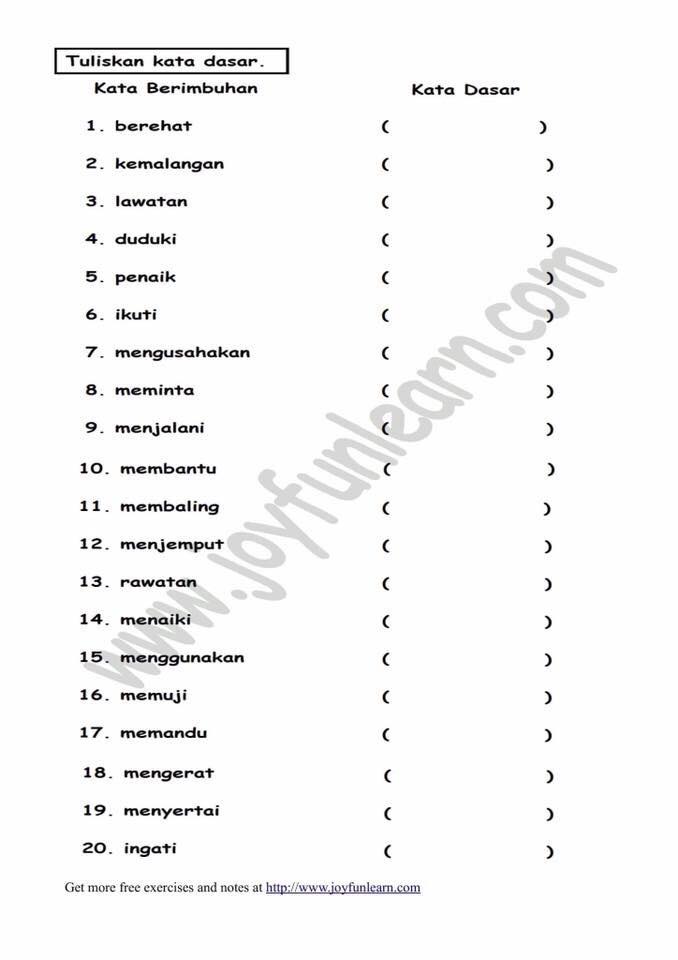 Tuliskan kata dasar.

| Kata Berimbuhan | Kata Dasar |
|---|---|
| 1. berehat | ( ) |
| 2. kemalangan | ( ) |
| 3. lawatan | ( ) |
| 4. duduki | ( ) |
| 5. penaik | ( ) |
| 6. ikuti | ( ) |
| 7. mengusahakan | ( ) |
| 8. meminta | ( ) |
| 9. menjalani | ( ) |
| 10. membantu | ( ) |
| 11. membaling | ( ) |
| 12. menjemput | ( ) |
| 13. rawatan | ( ) |
| 14. menaiki | ( ) |
| 15. menggunakan | ( ) |
| 16. memuji | ( ) |
| 17. memandu | ( ) |
| 18. mengerat | ( ) |
| 19. menyertai | ( ) |
| 20. ingati | ( ) |

www.joyfunlearn.com

Get more free exercises and notes at http://www.joyfunlearn.com